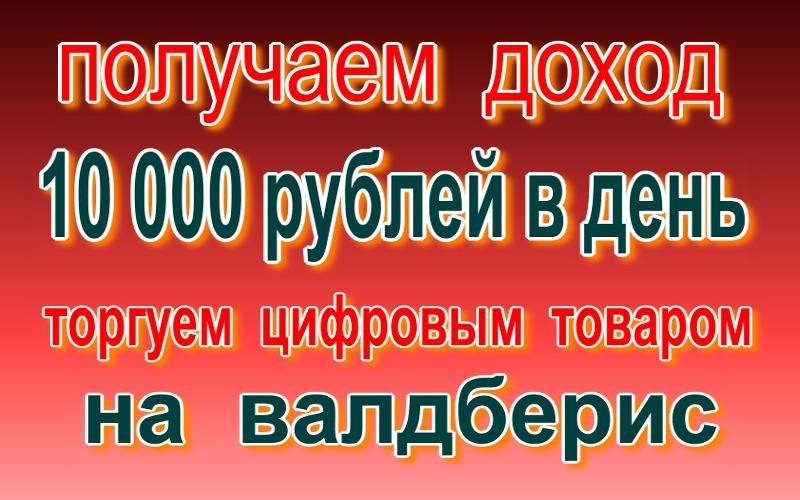 получаем доход
10 000 рублей в день
торгуем цифровым товаром
на валдберис